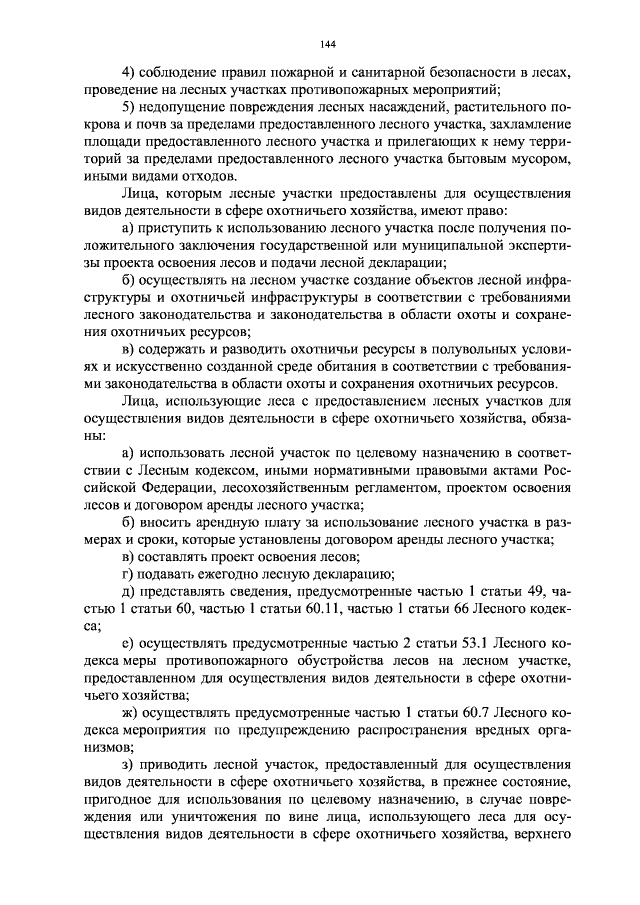 144

4) соблюдение правил пожарной и санитарной безопасности в лесах, проведение на лесных участках противопожарных мероприятий;

5) недопущение повреждения лесных насаждений, растительного покрова и почв за пределами предоставленного лесного участка, захламление площади предоставленного лесного участка и прилегающих к нему территорий за пределами предоставленного лесного участка бытовым мусором, иными видами отходов.

Лица, которым лесные участки предоставлены для осуществления видов деятельности в сфере охотничьего хозяйства, имеют право:

а) приступить к использованию лесного участка после получения положительного заключения государственной или муниципальной экспертизы проекта освоения лесов и подачи лесной декларации;

б) осуществлять на лесном участке создание объектов лесной инфраструктуры и охотничьей инфраструктуры в соответствии с требованиями лесного законодательства и законодательства в области охоты и сохранения охотничьих ресурсов;

в) содержать и разводить охотничьи ресурсы в полувольных условиях и искусственно созданной среде обитания в соответствии с требованиями законодательства в области охоты и сохранения охотничьих ресурсов.

Лица, использующие леса с предоставлением лесных участков для осуществления видов деятельности в сфере охотничьего хозяйства, обязаны:

а) использовать лесной участок по целевому назначению в соответствии с Лесным кодексом, иными нормативными правовыми актами Российской Федерации, лесохозяйственным регламентом, проектом освоения лесов и договором аренды лесного участка;

б) вносить арендную плату за использование лесного участка в размерах и сроки, которые установлены договором аренды лесного участка;

в) составлять проект освоения лесов;

г) подавать ежегодно лесную декларацию;

д) представлять сведения, предусмотренные частью 1 статьи 49, частью 1 статьи 60, частью 1 статьи 60.11, частью 1 статьи 66 Лесного кодекса;

е) осуществлять предусмотренные частью 2 статьи 53.1 Лесного кодекса меры противопожарного обустройства лесов на лесном участке, предоставленном для осуществления видов деятельности в сфере охотничьего хозяйства;

ж) осуществлять предусмотренные частью 1 статьи 60.7 Лесного кодекса мероприятия по предупреждению распространения вредных организмов;

з) приводить лесной участок, предоставленный для осуществления видов деятельности в сфере охотничьего хозяйства, в прежнее состояние, пригодное для использования по целевому назначению, в случае повреждения или уничтожения по вине лица, использующего леса для осуществления видов деятельности в сфере охотничьего хозяйства, верхнего